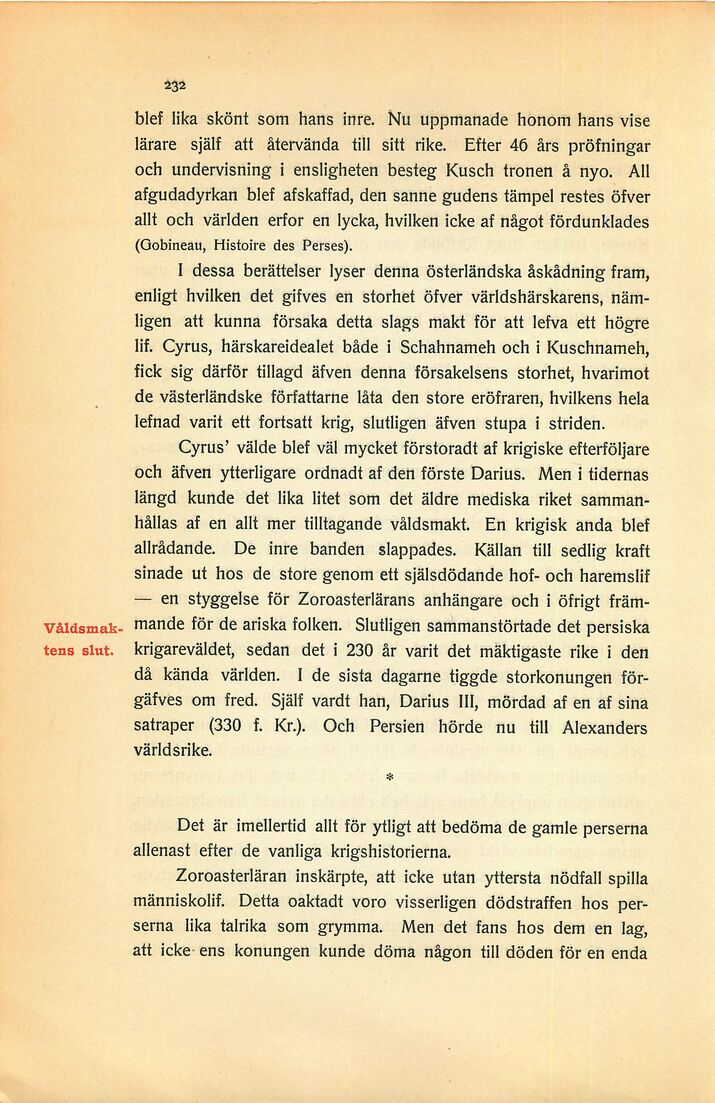 232

blef lika skönt som hans inre. Nu uppmanade honom hans vise lärare själf att återvända till sitt rike. Efter 46 års pröfningar och undervisning i ensligheten besteg Kusch tronen å nyo. All afgudadyrkan blef afskaffad, den sanne gudens tämpel restes öfver allt och världen erfor en lycka, hvilken icke af något fördunklades (Gobineau, Histoire des Perses).

I dessa berättelser lyser denna österländska åskådning fram, enligt hvilken det gifves en storhet öfver världshärskarens, nämligen att kunna försaka detta slags makt för att lefva ett högre lif. Cyrus, härskareidealet både i Schahnameh och i Kuschnameh, fick sig därför tillagd äfven denna försakelsens storhet, hvarimot de västerländske författarne låta den store eröfraren, hvilkens hela lefnad varit ett fortsatt krig, slutligen äfven stupa i striden.

Cyrus' välde blef väl mycket förstoradt af krigiske efterföljare och äfven ytterligare ordnadt af den förste Darius. Men i tidernas längd kunde det lika litet som det äldre mediska riket sammanhållas af en allt mer tilltagande våldsmakt. En krigisk anda blef allrådande. De inre banden slappades. Källan till sedlig kraft sinade ut hos de store genom ett själsdödande hof- och haremslif — en styggelse för Zoroasterlärans anhängare och i öfrigt främmande för de ariska folken. Slutligen sammanstörtade det persiska krigareväldet, sedan det i 230 år varit det mäktigaste rike i den då kända världen. I de sista dagarne tiggde storkonungen förgäfves om fred. Själf vardt han, Darius III, mördad af en af sina satraper (330 f. Kr.). Och Persien hörde nu till Alexanders världsrike.

Våldsmaktens slut.

*

Det är imellertid allt för ytligt att bedöma de gamle perserna allenast efter de vanliga krigshistorierna.

Zoroasterläran inskärpte, att icke utan yttersta nödfall spilla människolif. Detta oaktadt voro visserligen dödstraffen hos perserna lika talrika som grymma. Men det fans hos dem en lag, att icke ens konungen kunde döma någon till döden för en enda